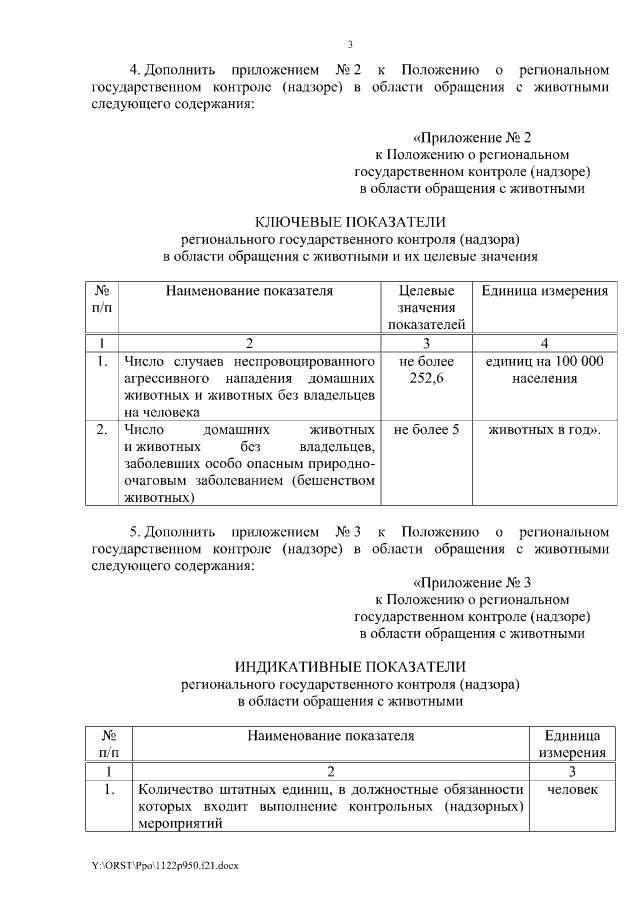 3

4. Дополнить приложением № 2 к Положению о региональном государственном контроле (надзоре) в области обращения с животными следующего содержания:

«Приложение № 2
к Положению о региональном
государственном контроле (надзоре)
в области обращения с животными

КЛЮЧЕВЫЕ ПОКАЗАТЕЛИ
регионального государственного контроля (надзора)
в области обращения с животными и их целевые значения

| № п/п | Наименование показателя | Целевые значения показателей | Единица измерения |
|---|---|---|---|
| 1 | 2 | 3 | 4 |
| 1. | Число случаев неспровоцированного агрессивного нападения домашних животных и животных без владельцев на человека | не более 252,6 | единиц на 100 000 населения |
| 2. | Число домашних животных и животных без владельцев, заболевших особо опасным природно-очаговым заболеванием (бешенством животных) | не более 5 | животных в год». |

5. Дополнить приложением № 3 к Положению о региональном государственном контроле (надзоре) в области обращения с животными следующего содержания:

«Приложение № 3
к Положению о региональном
государственном контроле (надзоре)
в области обращения с животными

ИНДИКАТИВНЫЕ ПОКАЗАТЕЛИ
регионального государственного контроля (надзора)
в области обращения с животными

| № п/п | Наименование показателя | Единица измерения |
|---|---|---|
| 1 | 2 | 3 |
| 1. | Количество штатных единиц, в должностные обязанности которых входит выполнение контрольных (надзорных) мероприятий | человек |

Y:\ORST\Ppo\1122p950.f21.docx